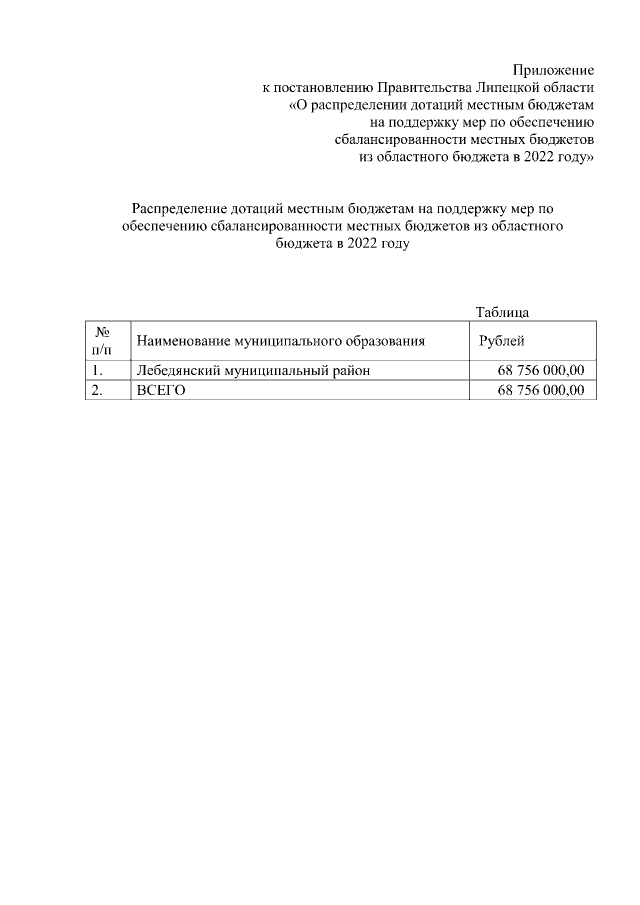 Приложение
к постановлению Правительства Липецкой области
«О распределении дотаций местным бюджетам
на поддержку мер по обеспечению
сбалансированности местных бюджетов
из областного бюджета в 2022 году»

Распределение дотаций местным бюджетам на поддержку мер по обеспечению сбалансированности местных бюджетов из областного бюджета в 2022 году

Таблица

| № п/п | Наименование муниципального образования | Рублей |
|---|---|---|
| 1. | Лебедянский муниципальный район | 68 756 000,00 |
| 2. | ВСЕГО | 68 756 000,00 |